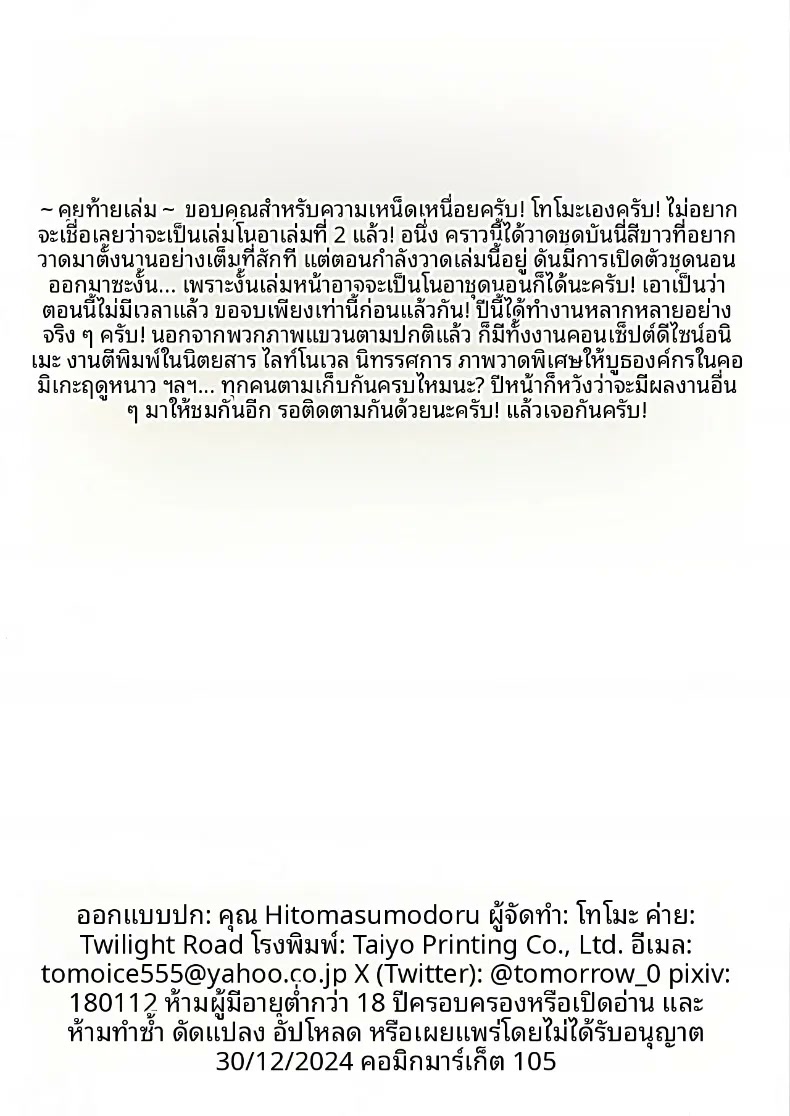 ~ คุยท้ายเล่ม ~ ขอบคุณสำหรับความเหน็ดเหนื่อยครับ! โทโมะเองครับ! ไม่อยากจะเชื่อเลยว่าจะเป็นเล่มโนอาเล่มที่ 2 แล้ว! อนึ่ง คราวนี้ได้วาดชุดบันนี่สีขาวที่อยากวาดมาตั้งนานอย่างเต็มที่สักที แต่ตอนกำลังวาดเล่มนี้อยู่ ดันมีการเปิดตัวชุดนอนออกมาซะงั้น... เพราะงั้นเล่มหน้าอาจจะเป็นโนอาชุดนอนก็ได้นะครับ! เอาเป็นว่าตอนนี้ไม่มีเวลาแล้ว ขอจบเพียงเท่านี้ก่อนแล้วกัน! ปีนี้ได้ทำงานหลากหลายอย่างจริง ๆ ครับ! นอกจากพวกภาพแขวนตามปกติแล้ว ก็มีทั้งงานคอนเซ็ปต์ดีไซน์อนิเมะ งานตีพิมพ์ในนิตยสาร ไลท์โนเวล นิทรรศการ ภาพวาดพิเศษให้บูธองค์กรในคอมิเกะฤดูหนาว ฯลฯ... ทุกคนตามเก็บกันครบไหมนะ? ปีหน้าก็หวังว่าจะมีผลงานอื่น ๆ มาให้ชมกันอีก รอติดตามกันด้วยนะครับ! แล้วเจอกันครับ!

ออกแบบปก: คุณ Hitomasumodoru ผู้จัดทำ: โทโมะ ค่าย: Twilight Road โรงพิมพ์: Taiyo Printing Co., Ltd. อีเมล: tomoice555@yahoo.co.jp X (Twitter): @tomorrow_0 pixiv: 180112 ห้ามผู้มีอายุต่ำกว่า 18 ปีครอบครองหรือเปิดอ่าน และห้ามทำซ้ำ ดัดแปลง อัปโหลด หรือเผยแพร่โดยไม่ได้รับอนุญาต 30/12/2024 คอมิกมาร์เก็ต 105